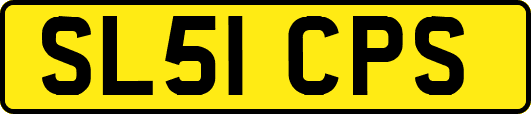 SL51 CPS